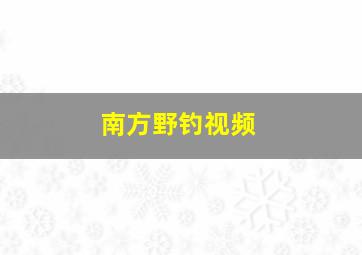 南方野钓视频